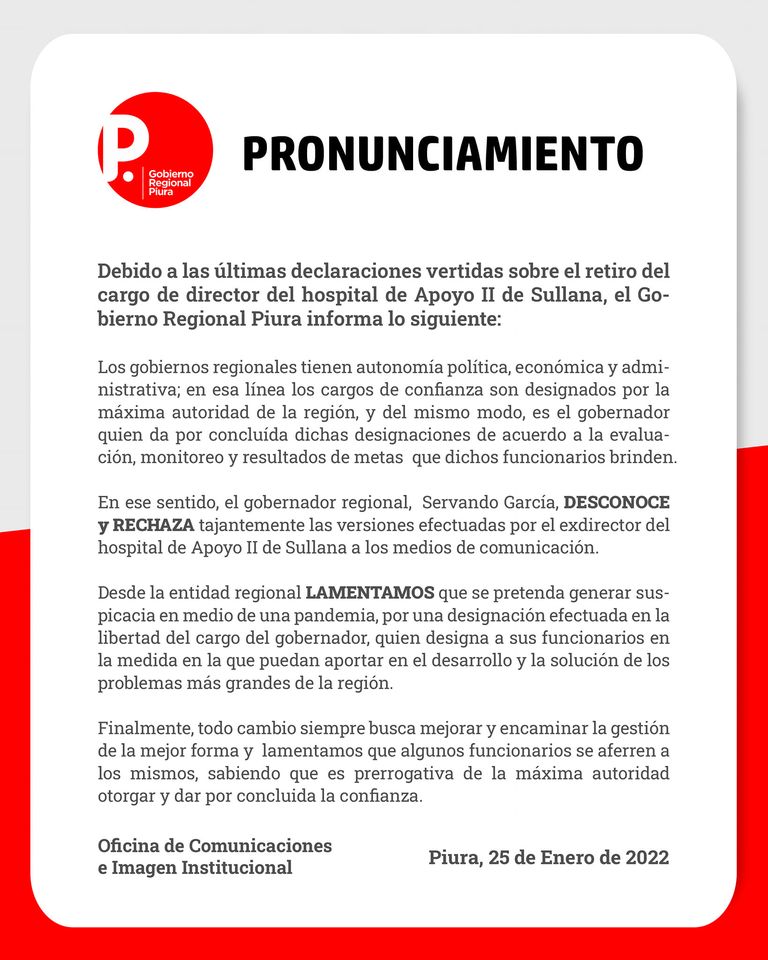 P. Gobierno Regional Piura

PRONUNCIAMIENTO

Debido a las últimas declaraciones vertidas sobre el retiro del cargo de director del hospital de Apoyo II de Sullana, el Gobierno Regional Piura informa lo siguiente:

Los gobiernos regionales tienen autonomía política, económica y administrativa; en esa línea los cargos de confianza son designados por la máxima autoridad de la región, y del mismo modo, es el gobernador quien da por concluída dichas designaciones de acuerdo a la evaluación, monitoreo y resultados de metas que dichos funcionarios brinden.

En ese sentido, el gobernador regional, Servando García, DESCONOCE y RECHAZA tajantemente las versiones efectuadas por el exdirector del hospital de Apoyo II de Sullana a los medios de comunicación.

Desde la entidad regional LAMENTAMOS que se pretenda generar suspicacia en medio de una pandemia, por una designación efectuada en la libertad del cargo del gobernador, quien designa a sus funcionarios en la medida en la que puedan aportar en el desarrollo y la solución de los problemas más grandes de la región.

Finalmente, todo cambio siempre busca mejorar y encaminar la gestión de la mejor forma y lamentamos que algunos funcionarios se aferren a los mismos, sabiendo que es prerrogativa de la máxima autoridad otorgar y dar por concluida la confianza.

Oficina de Comunicaciones e Imagen Institucional

Piura, 25 de Enero de 2022